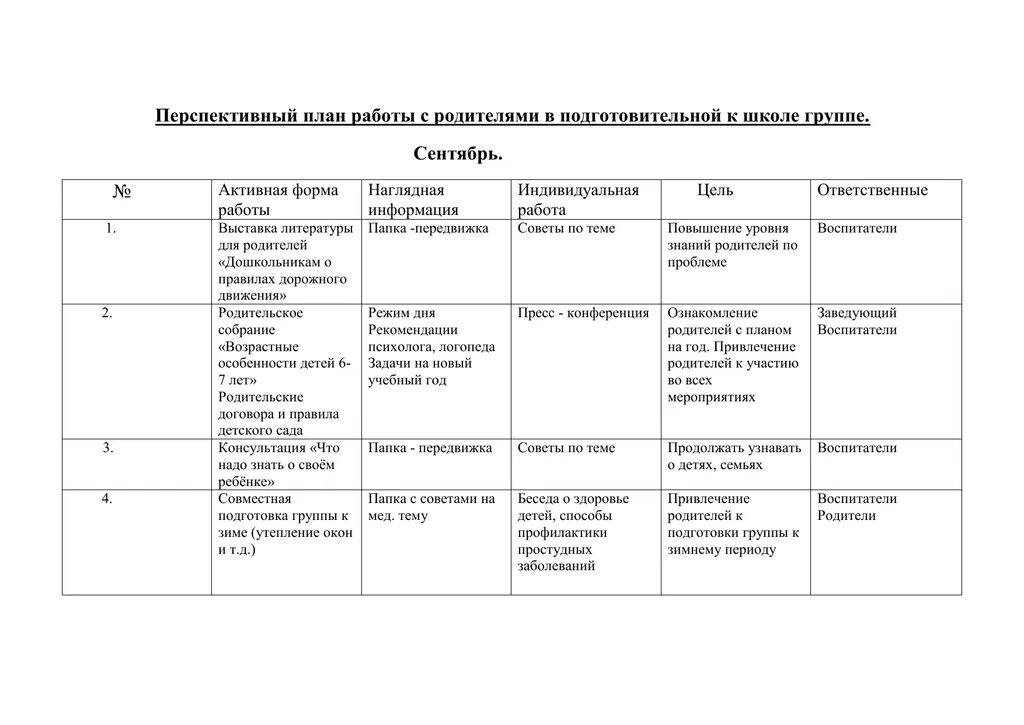 Перспективный план работы с родителями в подготовительной к школе группе.

Сентябрь.

| № | Активная форма работы | Наглядная информация | Индивидуальная работа | Цель | Ответственные |
|---|---|---|---|---|---|
| 1. | Выставка литературы для родителей «Дошкольникам о правилах дорожного движения» | Папка -передвижка | Советы по теме | Повышение уровня знаний родителей по проблеме | Воспитатели |
| 2. | Родительское собрание «Возрастные особенности детей 6-7 лет» Родительские договора и правила детского сада | Режим дня Рекомендации психолога, логопеда Задачи на новый учебный год | Пресс - конференция | Ознакомление родителей с планом на год. Привлечение родителей к участию во всех мероприятиях | Заведующий Воспитатели |
| 3. | Консультация «Что надо знать о своём ребёнке» | Папка - передвижка | Советы по теме | Продолжать узнавать о детях, семьях | Воспитатели |
| 4. | Совместная подготовка группы к зиме (утепление окон и т.д.) | Папка с советами на мед. тему | Беседа о здоровье детей, способы профилактики простудных заболеваний | Привлечение родителей к подготовки группы к зимнему периоду | Воспитатели Родители |